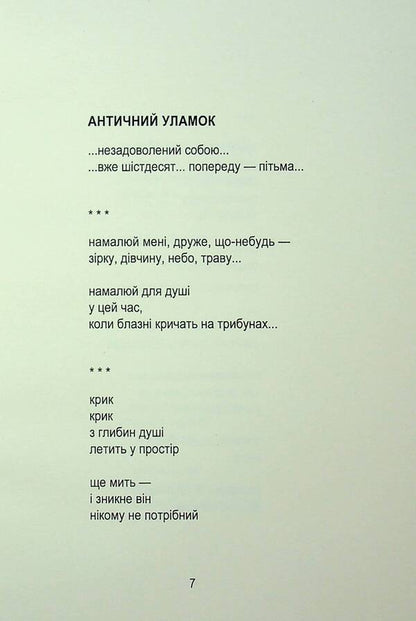 АНТИЧНИЙ УЛАМОК

...незадоволений собою...
...вже шістдесят... попереду — пітьма...

* * *

намалюй мені, друже, що-небудь —
зірку, дівчину, небо, траву...

намалюй для душі
у цей час,
коли блазні кричать на трибунах...

* * *

крик
крик
з глибин душі
летить у простір

ще мить —
і зникне він
нікому не потрібний

7